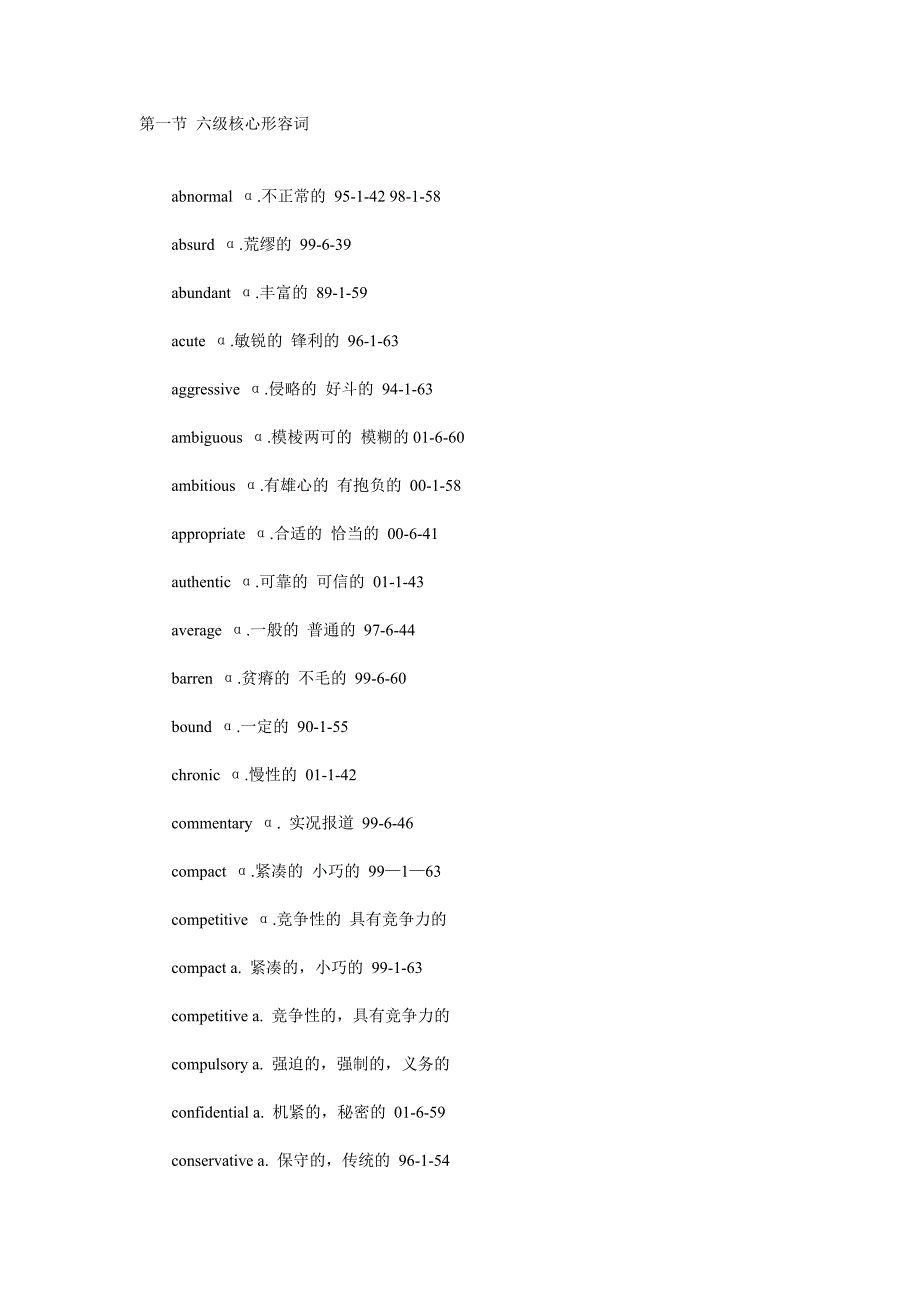 第一节 六级核心形容词

abnormal α.不正常的 95-1-42 98-1-58

absurd α.荒缪的 99-6-39

abundant α.丰富的 89-1-59

acute α.敏锐的 锋利的 96-1-63

aggressive α.侵略的 好斗的 94-1-63

ambiguous α.模棱两可的 模糊的 01-6-60

ambitious α.有雄心的 有抱负的 00-1-58

appropriate α.合适的 恰当的 00-6-41

authentic α.可靠的 可信的 01-1-43

average α.一般的 普通的 97-6-44

barren α.贫瘠的 不毛的 99-6-60

bound α.一定的 90-1-55

chronic α.慢性的 01-1-42

commentary α. 实况报道 99-6-46

compact α.紧凑的 小巧的 99—1—63

competitive α.竞争性的 具有竞争力的

compact a. 紧凑的，小巧的 99-1-63

competitive a. 竞争性的，具有竞争力的

compulsory a. 强迫的，强制的，义务的

confidential a. 机紧的，秘密的 01-6-59

conservative a. 保守的，传统的 96-1-54